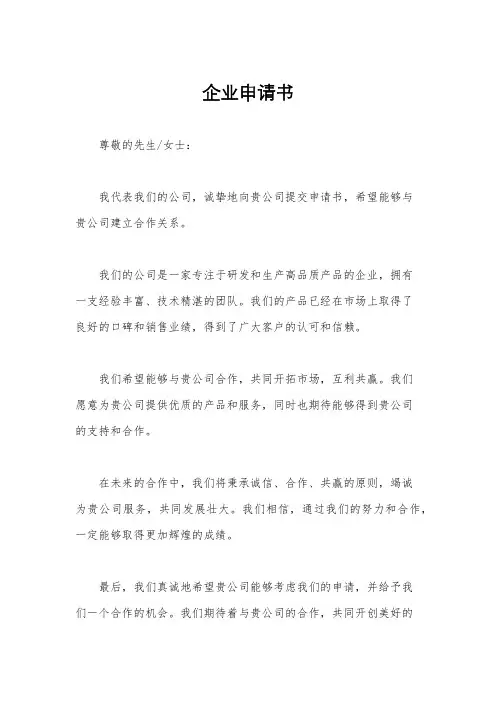 企业申请书

尊敬的先生/女士：

我代表我们的公司，诚挚地向贵公司提交申请书，希望能够与贵公司建立合作关系。

我们的公司是一家专注于研发和生产高品质产品的企业，拥有一支经验丰富、技术精湛的团队。我们的产品已经在市场上取得了良好的口碑和销售业绩，得到了广大客户的认可和信赖。

我们希望能够与贵公司合作，共同开拓市场，互利共赢。我们愿意为贵公司提供优质的产品和服务，同时也期待能够得到贵公司的支持和合作。

在未来的合作中，我们将秉承诚信、合作、共赢的原则，竭诚为贵公司服务，共同发展壮大。我们相信，通过我们的努力和合作，一定能够取得更加辉煌的成绩。

最后，我们真诚地希望贵公司能够考虑我们的申请，并给予我们一个合作的机会。我们期待着与贵公司的合作，共同开创美好的